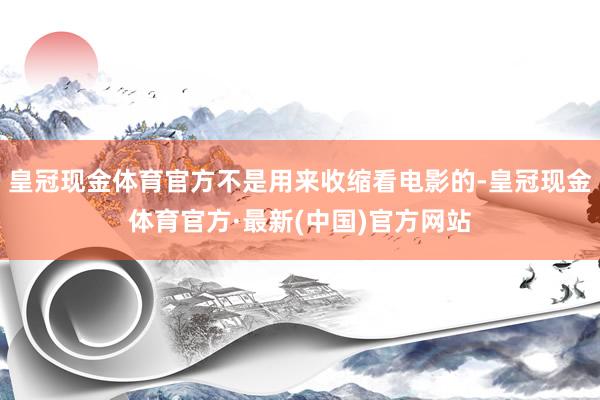 皇冠现金体育官方不是用来收缩看电影的-皇冠现金体育官方·最新(中国)官方网站